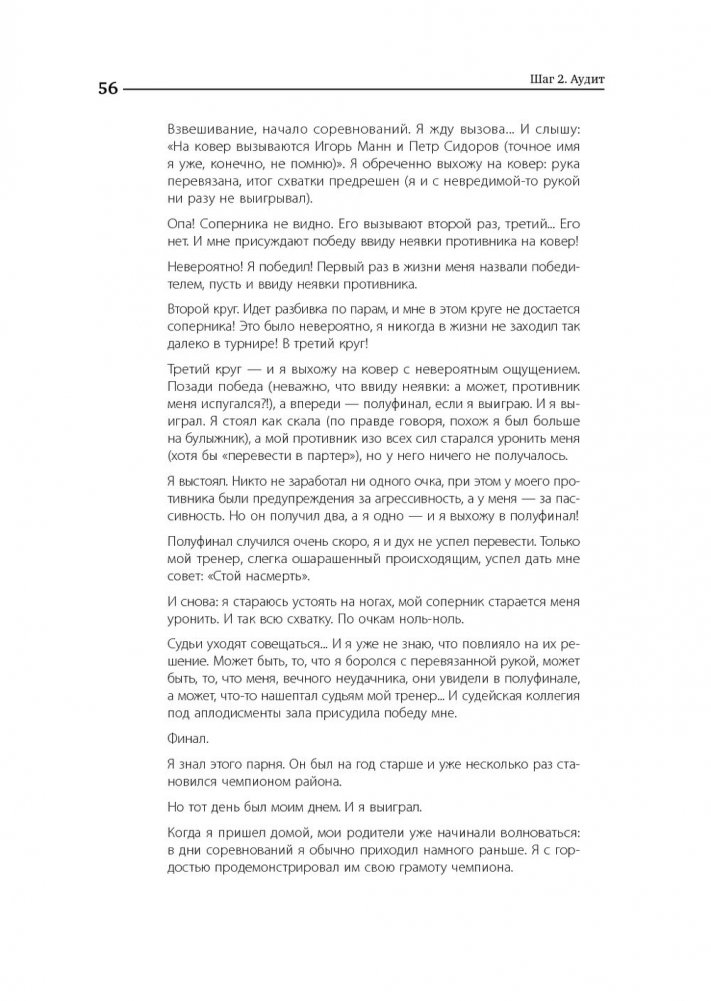 56

Шаг 2. Аудит

Взвешивание, начало соревнований. Я жду вызова... И слышу: «На ковер вызываются Игорь Манн и Петр Сидоров (точное имя я уже, конечно, не помню)». Я обреченно выхожу на ковер: рука перевязана, итог схватки предрешен (я и с невредимой-то рукой ни разу не выигрывал).

Опа! Соперника не видно. Его вызывают второй раз, третий... Его нет. И мне присуждают победу ввиду неявки противника на ковер!

Невероятно! Я победил! Первый раз в жизни меня назвали победителем, пусть и ввиду неявки противника.

Второй круг. Идет разбивка по парам, и мне в этом круге не достается соперника! Это было невероятно, я никогда в жизни не заходил так далеко в турнире! В третий круг!

Третий круг — и я выхожу на ковер с невероятным ощущением. Позади победа (неважно, что ввиду неявки: а может, противник меня испугался?!), а впереди — полуфинал, если я выиграю. И я выиграл. Я стоял как скала (по правде говоря, похож я был больше на булыжник), а мой противник изо всех сил старался уронить меня (хотя бы «перевести в партер»), но у него ничего не получалось.

Я выстоял. Никто не заработал ни одного очка, при этом у моего противника были предупреждения за агрессивность, а у меня — за пассивность. Но он получил два, а я одно — и я выхожу в полуфинал!

Полуфинал случился очень скоро, я и дух не успел перевести. Только мой тренер, слегка ошарашенный происходящим, успел дать мне совет: «Стой насмерть».

И снова: я стараюсь устоять на ногах, мой соперник старается меня уронить. И так всю схватку. По очкам ноль-ноль.

Судьи уходят совещаться... И я уже не знаю, что повлияло на их решение. Может быть, то, что я боролся с перевязанной рукой, может быть, то, что меня, вечного неудачника, они увидели в полуфинале, а может, что-то нашептал судьям мой тренер... И судейская коллегия под аплодисменты зала присудила победу мне.

Финал.

Я знал этого парня. Он был на год старше и уже несколько раз становился чемпионом района.

Но тот день был моим днем. И я выиграл.

Когда я пришел домой, мои родители уже начинали волноваться: в дни соревнований я обычно приходил намного раньше. Я с гордостью продемонстрировал им свою грамоту чемпиона.